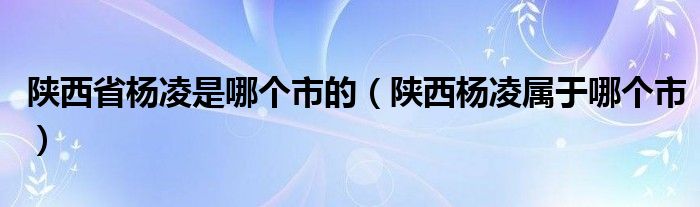 陕西省杨凌是哪个市的（陕西杨凌属于哪个市）